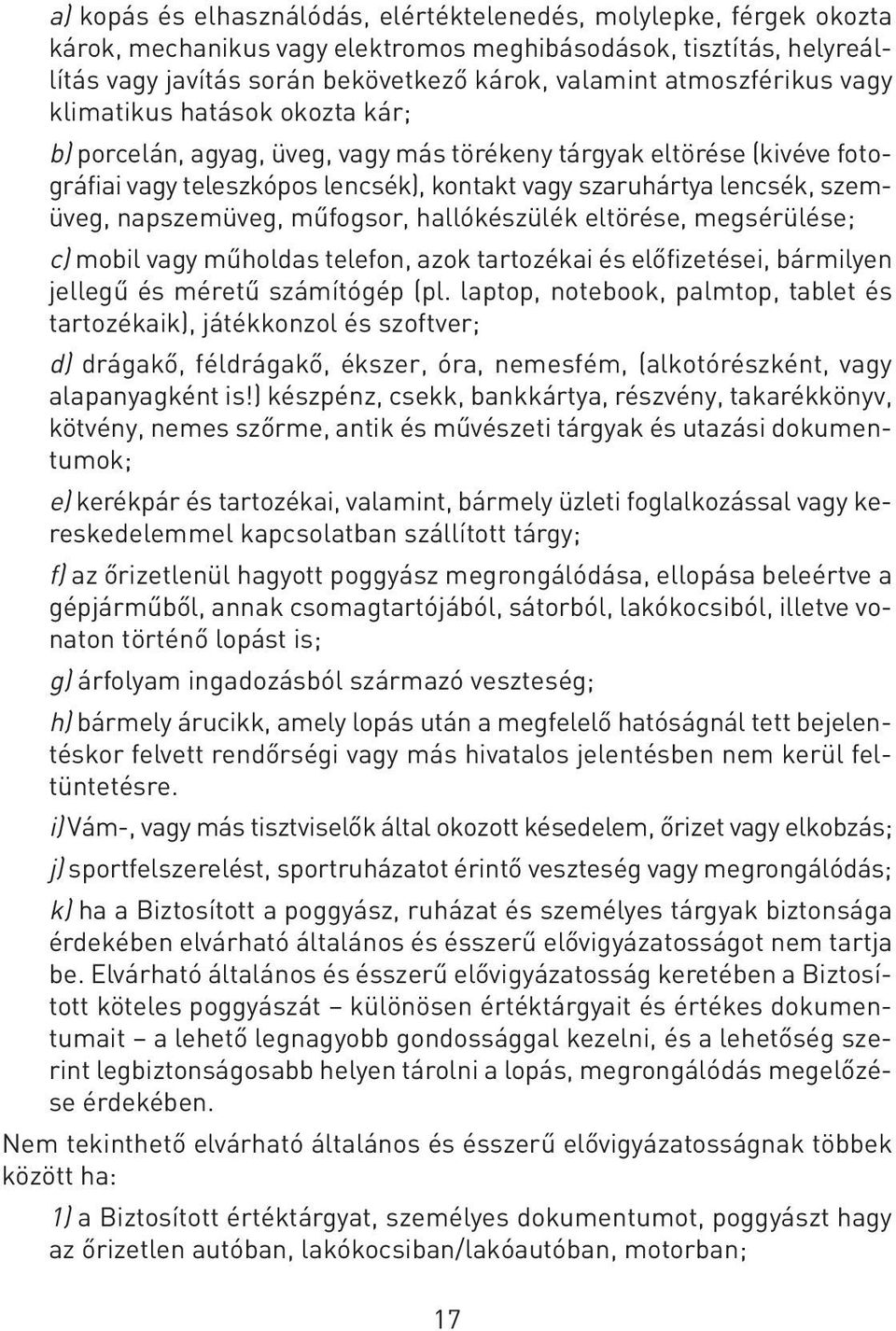 a) kopás és elhasználódás, elértéktelenedés, molylepke, férgek okozta károk, mechanikus vagy elektromos meghibásodások, tisztítás, helyreállítás vagy javítás során bekövetkező károk, valamint atmoszférikus vagy klimatikus hatások okozta kár;

b) porcelán, agyag, üveg, vagy más törékeny tárgyak eltörése (kivéve fotográfiai vagy teleszkópos lencsék), kontakt vagy szaruhártya lencsék, szemüveg, napszemüveg, műfogsor, hallókészülék eltörése, megsérülése;

c) mobil vagy műholdas telefon, azok tartozékai és előfizetései, bármilyen jellegű és méretű számítógép (pl. laptop, notebook, palmtop, tablet és tartozékaik), játékkonzol és szoftver;

d) drágakő, féldrágakő, ékszer, óra, nemesfém, (alkotórészként, vagy alapanyagként is!) készpénz, csekk, bankkártya, részvény, takarékkönyv, kötvény, nemes szőrme, antik és művészeti tárgyak és utazási dokumentumok;

e) kerékpár és tartozékai, valamint, bármely üzleti foglalkozással vagy kereskedelemmel kapcsolatban szállított tárgy;

f) az őrizetlenül hagyott poggyász megrongálódása, ellopása beleértve a gépjárműből, annak csomagtartójából, sátorból, lakókocsiból, illetve vonaton történő lopást is;

g) árfolyam ingadozásból származó veszteség;

h) bármely árucikk, amely lopás után a megfelelő hatóságnál tett bejelentéskor felvett rendőrségi vagy más hivatalos jelentésben nem kerül feltüntetésre.

i) Vám-, vagy más tisztviselők által okozott késedelem, őrizet vagy elkobzás;

j) sportfelszerelést, sportruházatot érintő veszteség vagy megrongálódás;

k) ha a Biztosított a poggyász, ruházat és személyes tárgyak biztonsága érdekében elvárható általános és ésszerű elővigyázatosságot nem tartja be. Elvárható általános és ésszerű elővigyázatosság keretében a Biztosított köteles poggyászát – különösen értéktárgyait és értékes dokumentumait – a lehető legnagyobb gondossággal kezelni, és a lehetőség szerint legbiztonságosabb helyen tárolni a lopás, megrongálódás megelőzése érdekében.

Nem tekinthető elvárható általános és ésszerű elővigyázatosságnak többek között ha:

1) a Biztosított értéktárgyat, személyes dokumentumot, poggyászt hagy az őrizetlen autóban, lakókocsiban/lakóautóban, motorban;

17